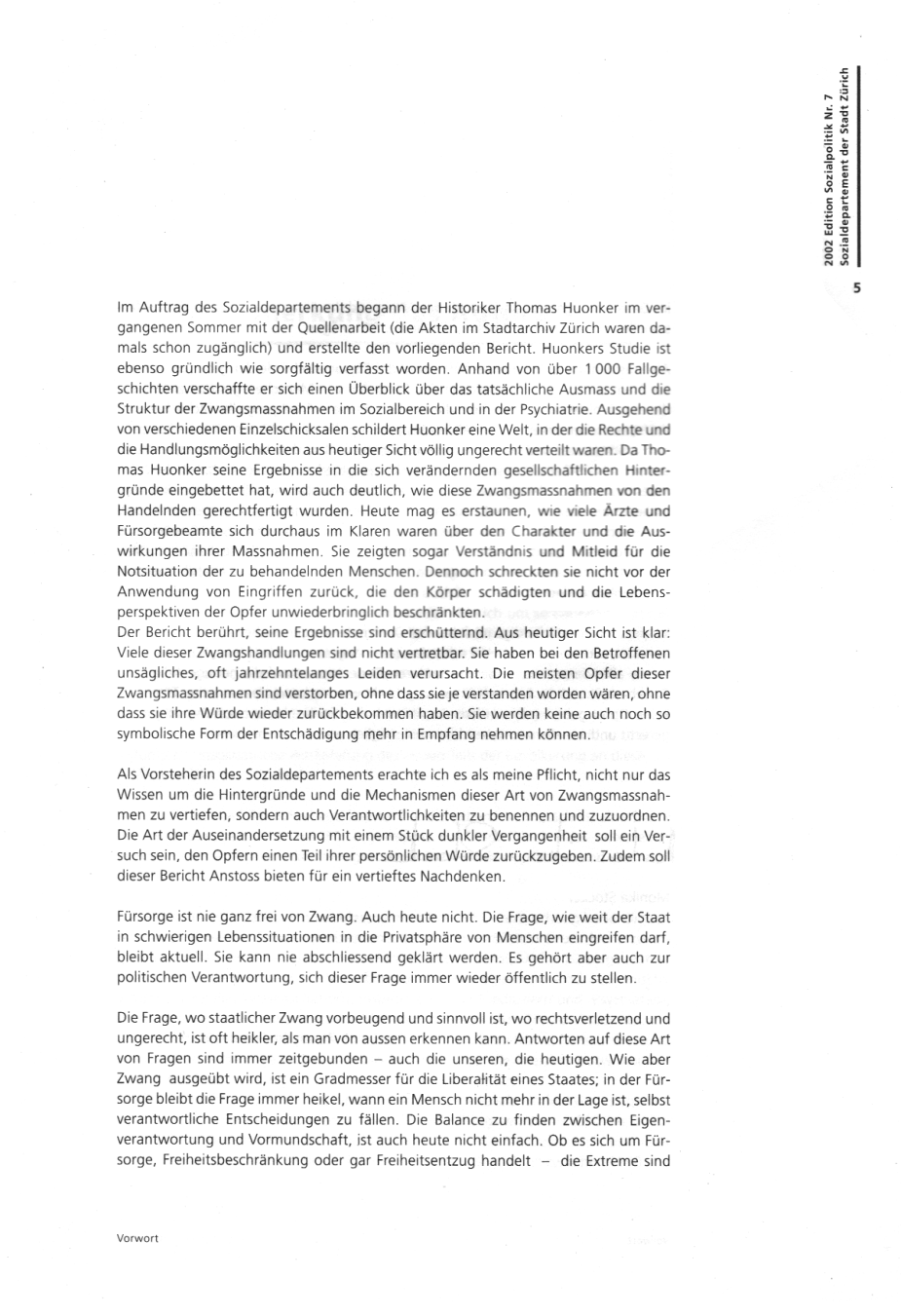 2002 Edition Sozialpolitik Nr. 7
Sozialdepartement der Stadt Zürich

5

Im Auftrag des Sozialdepartements begann der Historiker Thomas Huonker im vergangenen Sommer mit der Quellenarbeit (die Akten im Stadtarchiv Zürich waren damals schon zugänglich) und erstellte den vorliegenden Bericht. Huonkers Studie ist ebenso gründlich wie sorgfältig verfasst worden. Anhand von über 1 000 Fallgeschichten verschaffte er sich einen Überblick über das tatsächliche Ausmass und die Struktur der Zwangsmassnahmen im Sozialbereich und in der Psychiatrie. Ausgehend von verschiedenen Einzelschicksalen schildert Huonker eine Welt, in der die Rechte und die Handlungsmöglichkeiten aus heutiger Sicht völlig ungerecht verteilt waren. Da Thomas Huonker seine Ergebnisse in die sich verändernden gesellschaftlichen Hintergründe eingebettet hat, wird auch deutlich, wie diese Zwangsmassnahmen von den Handelnden gerechtfertigt wurden. Heute mag es erstaunen, wie viele Ärzte und Fürsorgebeamte sich durchaus im Klaren waren über den Charakter und die Auswirkungen ihrer Massnahmen. Sie zeigten sogar Verständnis und Mitleid für die Notsituation der zu behandelnden Menschen. Dennoch schreckten sie nicht vor der Anwendung von Eingriffen zurück, die den Körper schädigten und die Lebensperspektiven der Opfer unwiederbringlich beschränkten.
Der Bericht berührt, seine Ergebnisse sind erschütternd. Aus heutiger Sicht ist klar: Viele dieser Zwangshandlungen sind nicht vertretbar. Sie haben bei den Betroffenen unsägliches, oft jahrzehntelanges Leiden verursacht. Die meisten Opfer dieser Zwangsmassnahmen sind verstorben, ohne dass sie je verstanden worden wären, ohne dass sie ihre Würde wieder zurückbekommen haben. Sie werden keine auch noch so symbolische Form der Entschädigung mehr in Empfang nehmen können.

Als Vorsteherin des Sozialdepartements erachte ich es als meine Pflicht, nicht nur das Wissen um die Hintergründe und die Mechanismen dieser Art von Zwangsmassnahmen zu vertiefen, sondern auch Verantwortlichkeiten zu benennen und zuzuordnen. Die Art der Auseinandersetzung mit einem Stück dunkler Vergangenheit soll ein Versuch sein, den Opfern einen Teil ihrer persönlichen Würde zurückzugeben. Zudem soll dieser Bericht Anstoss bieten für ein vertieftes Nachdenken.

Fürsorge ist nie ganz frei von Zwang. Auch heute nicht. Die Frage, wie weit der Staat in schwierigen Lebenssituationen in die Privatsphäre von Menschen eingreifen darf, bleibt aktuell. Sie kann nie abschliessend geklärt werden. Es gehört aber auch zur politischen Verantwortung, sich dieser Frage immer wieder öffentlich zu stellen.

Die Frage, wo staatlicher Zwang vorbeugend und sinnvoll ist, wo rechtsverletzend und ungerecht, ist oft heikler, als man von aussen erkennen kann. Antworten auf diese Art von Fragen sind immer zeitgebunden – auch die unseren, die heutigen. Wie aber Zwang ausgeübt wird, ist ein Gradmesser für die Liberalität eines Staates; in der Fürsorge bleibt die Frage immer heikel, wann ein Mensch nicht mehr in der Lage ist, selbst verantwortliche Entscheidungen zu fällen. Die Balance zu finden zwischen Eigenverantwortung und Vormundschaft, ist auch heute nicht einfach. Ob es sich um Fürsorge, Freiheitsbeschränkung oder gar Freiheitsentzug handelt – die Extreme sind

Vorwort